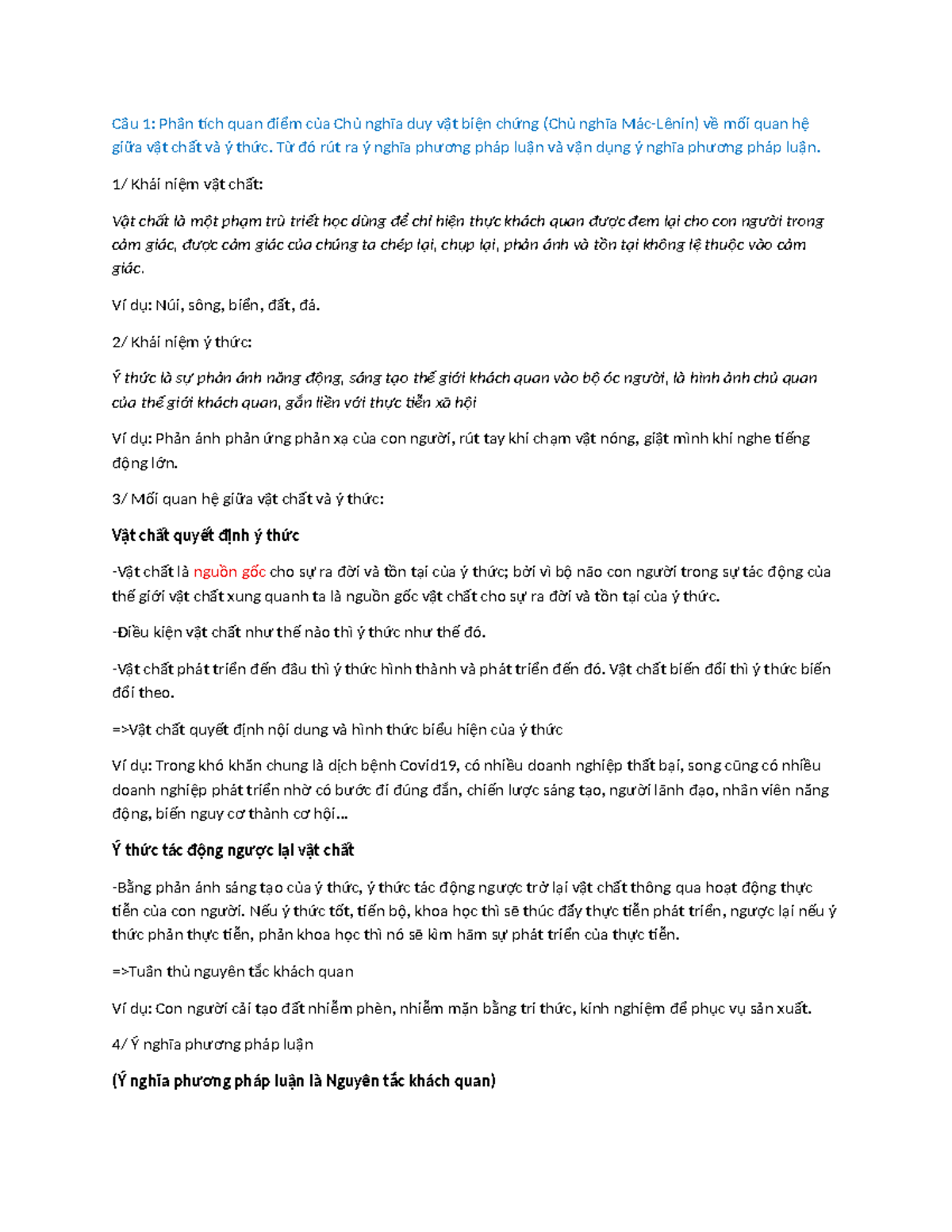 Câu 1: Phân tích quan điểm của Chủ nghĩa duy vật biện chứng (Chủ nghĩa Mác-Lênin) về mối quan hệ giữa vật chất và ý thức. Từ đó rút ra ý nghĩa phương pháp luận và vận dụng ý nghĩa phương pháp luận.

1/ Khái niệm vật chất:

Vật chất là một phạm trù triết học dùng để chỉ hiện thực khách quan được đem lại cho con người trong cảm giác, được cảm giác của chúng ta chép lại, chụp lại, phản ánh và tồn tại không lệ thuộc vào cảm giác.

Ví dụ: Núi, sông, biển, đất, đá.

2/ Khái niệm ý thức:

Ý thức là sự phản ánh năng động, sáng tạo thế giới khách quan vào bộ óc người, là hình ảnh chủ quan của thế giới khách quan, gắn liền với thực tiễn xã hội

Ví dụ: Phản ánh phản ứng phản xạ của con người, rút tay khi chạm vật nóng, giật mình khi nghe tiếng động lớn.

3/ Mối quan hệ giữa vật chất và ý thức:

Vật chất quyết định ý thức

-Vật chất là nguồn gốc cho sự ra đời và tồn tại của ý thức; bởi vì bộ não con người trong sự tác động của thế giới vật chất xung quanh ta là nguồn gốc vật chất cho sự ra đời và tồn tại của ý thức.

-Điều kiện vật chất như thế nào thì ý thức như thế đó.

-Vật chất phát triển đến đâu thì ý thức hình thành và phát triển đến đó. Vật chất biến đổi thì ý thức biến đổi theo.

=>Vật chất quyết định nội dung và hình thức biểu hiện của ý thức

Ví dụ: Trong khó khăn chung là dịch bệnh Covid19, có nhiều doanh nghiệp thất bại, song cũng có nhiều doanh nghiệp phát triển nhờ có bước đi đúng đắn, chiến lược sáng tạo, người lãnh đạo, nhân viên năng động, biến nguy cơ thành cơ hội…

Ý thức tác động ngược lại vật chất

-Bằng phản ánh sáng tạo của ý thức, ý thức tác động ngược trở lại vật chất thông qua hoạt động thực tiễn của con người. Nếu ý thức tốt, tiến bộ, khoa học thì sẽ thúc đẩy thực tiễn phát triển, ngược lại nếu ý thức phản thực tiễn, phản khoa học thì nó sẽ kìm hãm sự phát triển của thực tiễn.

=>Tuân thủ nguyên tắc khách quan

Ví dụ: Con người cải tạo đất nhiễm phèn, nhiễm mặn bằng tri thức, kinh nghiệm để phục vụ sản xuất.

4/ Ý nghĩa phương pháp luận

(Ý nghĩa phương pháp luận là Nguyên tắc khách quan)